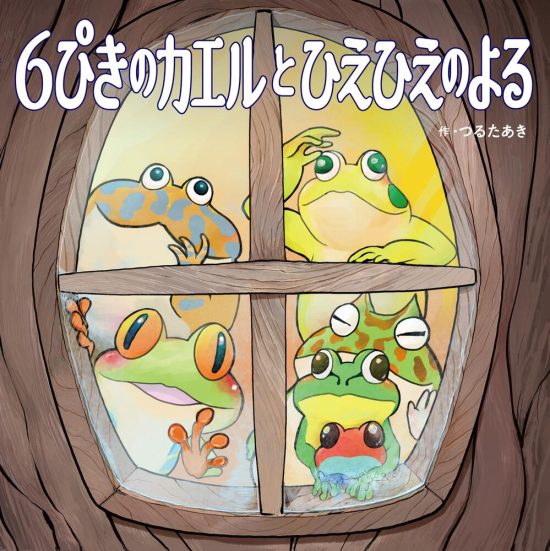 6ぴきのカエルとひえひえのよる

作・つるたあき